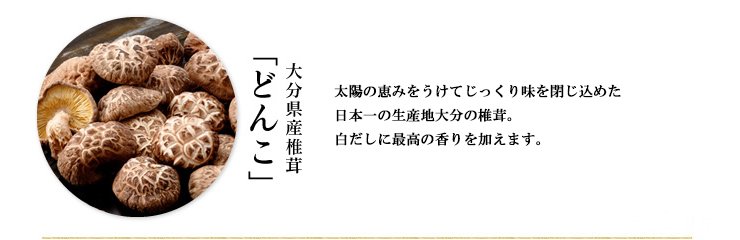 大分県産椎茸
「どんこ」

太陽の恵みをうけてじっくり味を閉じ込めた
日本一の生産地大分の椎茸。
白だしに最高の香りを加えます。